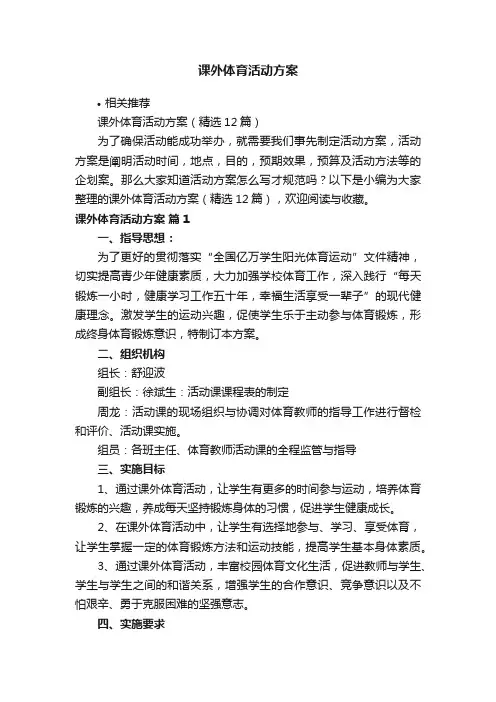 课外体育活动方案

• 相关推荐

课外体育活动方案（精选12篇）

为了确保活动能成功举办，就需要我们事先制定活动方案，活动方案是阐明活动时间，地点，目的，预期效果，预算及活动方法等的企划案。那么大家知道活动方案怎么写才规范吗？以下是小编为大家整理的课外体育活动方案（精选12篇），欢迎阅读与收藏。

课外体育活动方案 篇1

一、指导思想：

为了更好的贯彻落实“全国亿万学生阳光体育运动”文件精神，切实提高青少年健康素质，大力加强学校体育工作，深入践行“每天锻炼一小时，健康学习工作五十年，幸福生活享受一辈子”的现代健康理念。激发学生的运动兴趣，促使学生乐于主动参与体育锻炼，形成终身体育锻炼意识，特制订本方案。

二、组织机构

组长：舒迎波

副组长：徐斌生：活动课课程表的制定

周龙：活动课的现场组织与协调对体育教师的指导工作进行督检和评价、活动课实施。

组员：各班主任、体育教师活动课的全程监管与指导

三、实施目标

1、通过课外体育活动，让学生有更多的时间参与运动，培养体育锻炼的兴趣，养成每天坚持锻炼身体的习惯，促进学生健康成长。

2、在课外体育活动中，让学生有选择地参与、学习、享受体育，让学生掌握一定的体育锻炼方法和运动技能，提高学生基本身体素质。

3、通过课外体育活动，丰富校园体育文化生活，促进教师与学生、学生与学生之间的和谐关系，增强学生的合作意识、竞争意识以及不怕艰辛、勇于克服困难的坚强意志。

四、实施要求